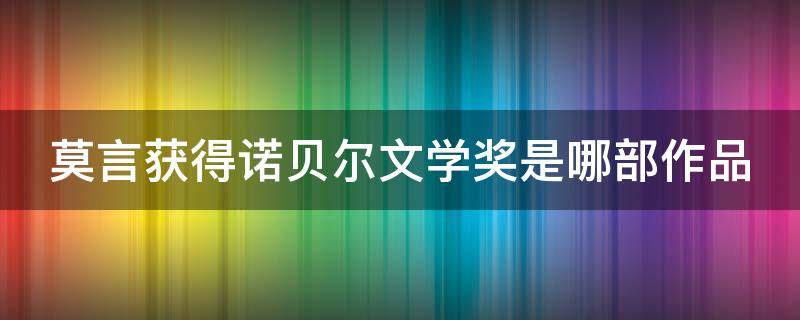 莫言获得诺贝尔文学奖是哪部作品